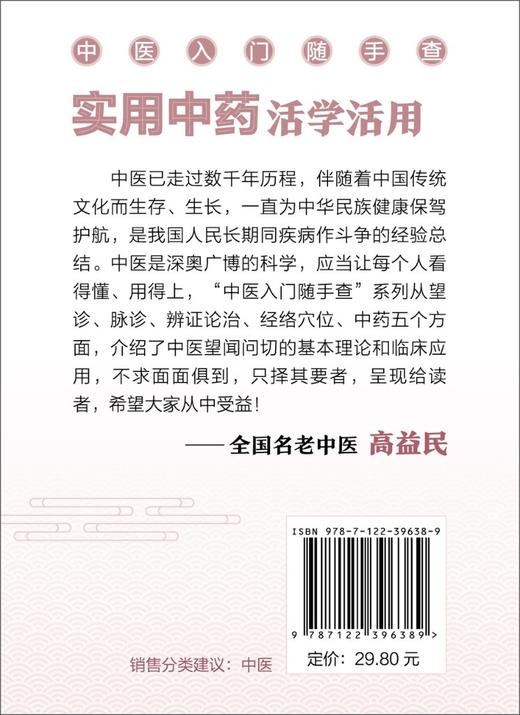 中医入门随手查

实用中药活学活用

中医已走过数千年历程，伴随着中国传统文化而生存、生长，一直为中华民族健康保驾护航，是我国人民长期同疾病作斗争的经验总结。中医是深奥广博的科学，应当让每个人看得懂、用得上，“中医入门随手查”系列从望诊、脉诊、辨证论治、经络穴位、中药五个方面，介绍了中医望闻问切的基本理论和临床应用，不求面面俱到，只择其要者，呈现给读者，希望大家从中受益！

—— 全国名老中医 高益民

ISBN 978-7-122-39638-9

9 787122 396389 >

定价：29.80 元

销售分类建议：中医